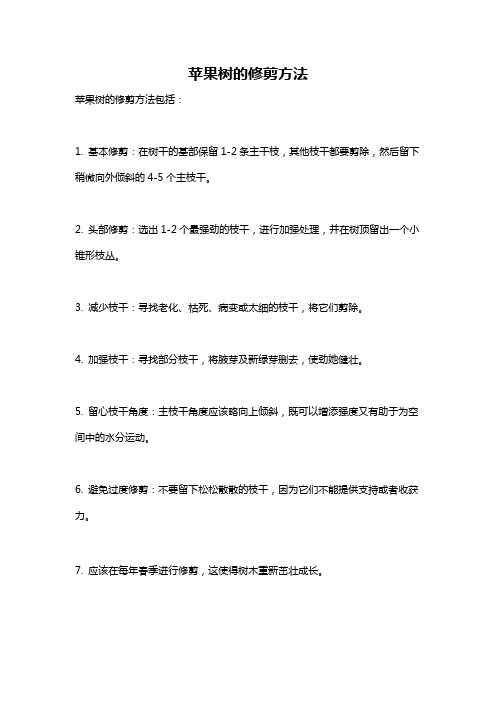 苹果树的修剪方法

苹果树的修剪方法包括：

1. 基本修剪：在树干的基部保留 1-2 条主干枝，其他枝干都要剪除，然后留下稍微向外倾斜的 4-5 个主枝干。

2. 头部修剪：选出 1-2 个最强劲的枝干，进行加强处理，并在树顶留出一个小锥形枝丛。

3. 减少枝干：寻找老化、枯死、病变或太细的枝干，将它们剪除。

4. 加强枝干：寻找部分枝干，将腋芽及新绿芽删去，使劲她健壮。

5. 留心枝干角度：主枝干角度应该略向上倾斜，既可以增添强度又有助于为空间中的水分运动。

6. 避免过度修剪：不要留下松松散散的枝干，因为它们不能提供支持或者收获力。

7. 应该在每年春季进行修剪，这使得树木重新茁壮成长。